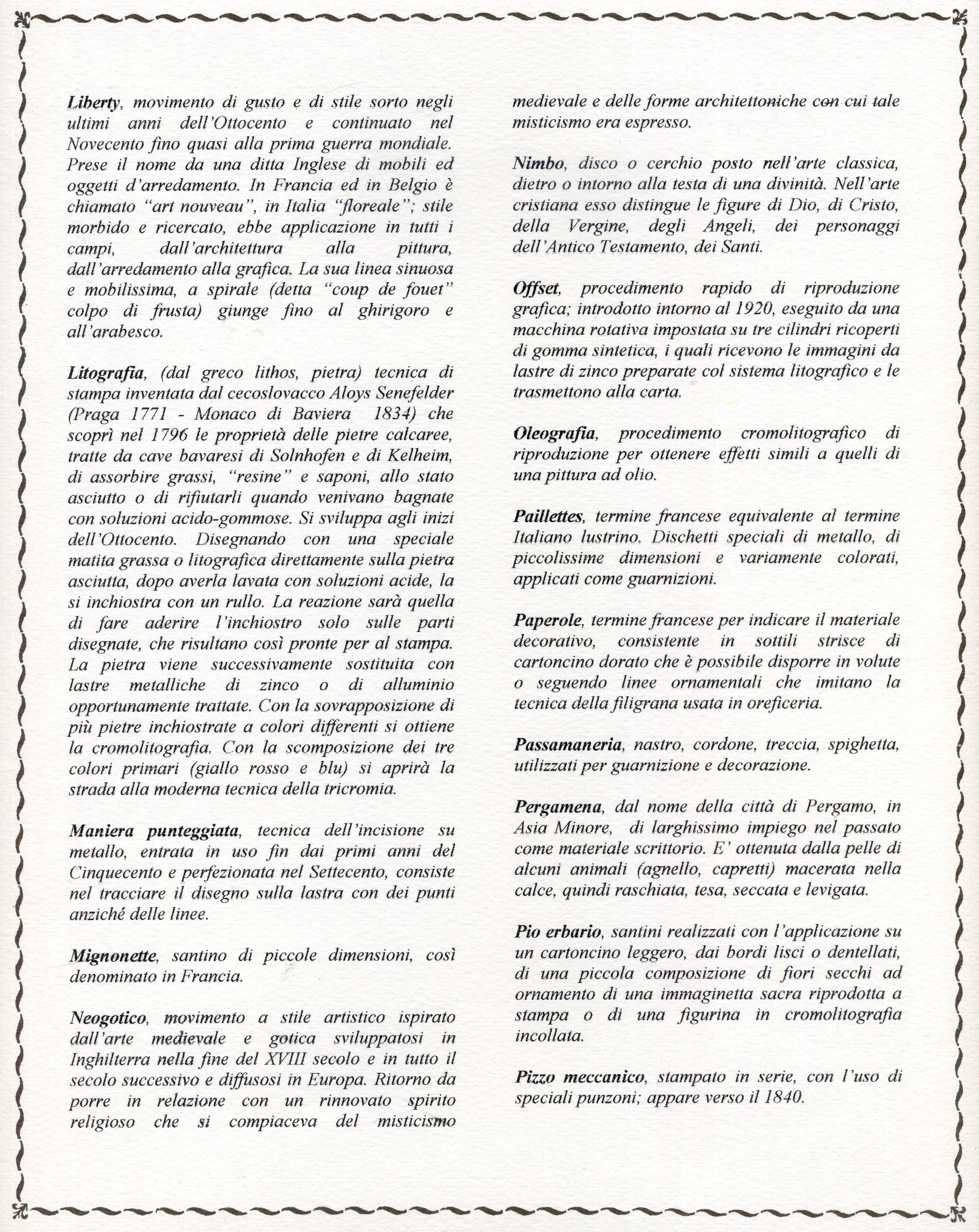 Liberty, movimento di gusto e di stile sorto negli ultimi anni dell'Ottocento e continuato nel Novecento fino quasi alla prima guerra mondiale. Prese il nome da una ditta Inglese di mobili ed oggetti d'arredamento. In Francia ed in Belgio è chiamato "art nouveau", in Italia "floreale"; stile morbido e ricercato, ebbe applicazione in tutti i campi, dall'architettura alla pittura, dall'arredamento alla grafica. La sua linea sinuosa e mobilissima, a spirale (detta "coup de fouet" colpo di frusta) giunge fino al ghirigoro e all'arabesco.

Litografia, (dal greco lithos, pietra) tecnica di stampa inventata dal cecoslovacco Aloys Senefelder (Praga 1771 - Monaco di Baviera 1834) che scoprì nel 1796 le proprietà delle pietre calcaree, tratte da cave bavaresi di Solnhofen e di Kelheim, di assorbire grassi, "resine" e saponi, allo stato asciutto o di rifiutarli quando venivano bagnate con soluzioni acido-gommose. Si sviluppa agli inizi dell'Ottocento. Disegnando con una speciale matita grassa o litografica direttamente sulla pietra asciutta, dopo averla lavata con soluzioni acide, la si inchiostra con un rullo. La reazione sarà quella di fare aderire l'inchiostro solo sulle parti disegnate, che risultano così pronte per al stampa. La pietra viene successivamente sostituita con lastre metalliche di zinco o di alluminio opportunamente trattate. Con la sovrapposizione di più pietre inchiostrate a colori differenti si ottiene la cromolitografia. Con la scomposizione dei tre colori primari (giallo rosso e blu) si aprirà la strada alla moderna tecnica della tricromia.

Maniera punteggiata, tecnica dell'incisione su metallo, entrata in uso fin dai primi anni del Cinquecento e perfezionata nel Settecento, consiste nel tracciare il disegno sulla lastra con dei punti anziché delle linee.

Mignonette, santino di piccole dimensioni, così denominato in Francia.

Neogotico, movimento a stile artistico ispirato dall'arte medievale e gotica sviluppatosi in Inghilterra nella fine del XVIII secolo e in tutto il secolo successivo e diffusosi in Europa. Ritorno da porre in relazione con un rinnovato spirito religioso che si compiaceva del misticismo medievale e delle forme architettoniche con cui tale misticismo era espresso.

Nimbo, disco o cerchio posto nell'arte classica, dietro o intorno alla testa di una divinità. Nell'arte cristiana esso distingue le figure di Dio, di Cristo, della Vergine, degli Angeli, dei personaggi dell'Antico Testamento, dei Santi.

Offset, procedimento rapido di riproduzione grafica; introdotto intorno al 1920, eseguito da una macchina rotativa impostata su tre cilindri ricoperti di gomma sintetica, i quali ricevono le immagini da lastre di zinco preparate col sistema litografico e le trasmettono alla carta.

Oleografia, procedimento cromolitografico di riproduzione per ottenere effetti simili a quelli di una pittura ad olio.

Paillettes, termine francese equivalente al termine Italiano lustrino. Dischetti speciali di metallo, di piccolissime dimensioni e variamente colorati, applicati come guarnizioni.

Paperole, termine francese per indicare il materiale decorativo, consistente in sottili strisce di cartoncino dorato che è possibile disporre in volute o seguendo linee ornamentali che imitano la tecnica della filigrana usata in oreficeria.

Passamaneria, nastro, cordone, treccia, spighetta, utilizzati per guarnizione e decorazione.

Pergamena, dal nome della città di Pergamo, in Asia Minore, di larghissimo impiego nel passato come materiale scrittorio. E' ottenuta dalla pelle di alcuni animali (agnello, capretti) macerata nella calce, quindi raschiata, tesa, seccata e levigata.

Pio erbario, santini realizzati con l'applicazione su un cartoncino leggero, dai bordi lisci o dentellati, di una piccola composizione di fiori secchi ad ornamento di una immaginetta sacra riprodotta a stampa o di una figurina in cromolitografia incollata.

Pizzo meccanico, stampato in serie, con l'uso di speciali punzoni; appare verso il 1840.